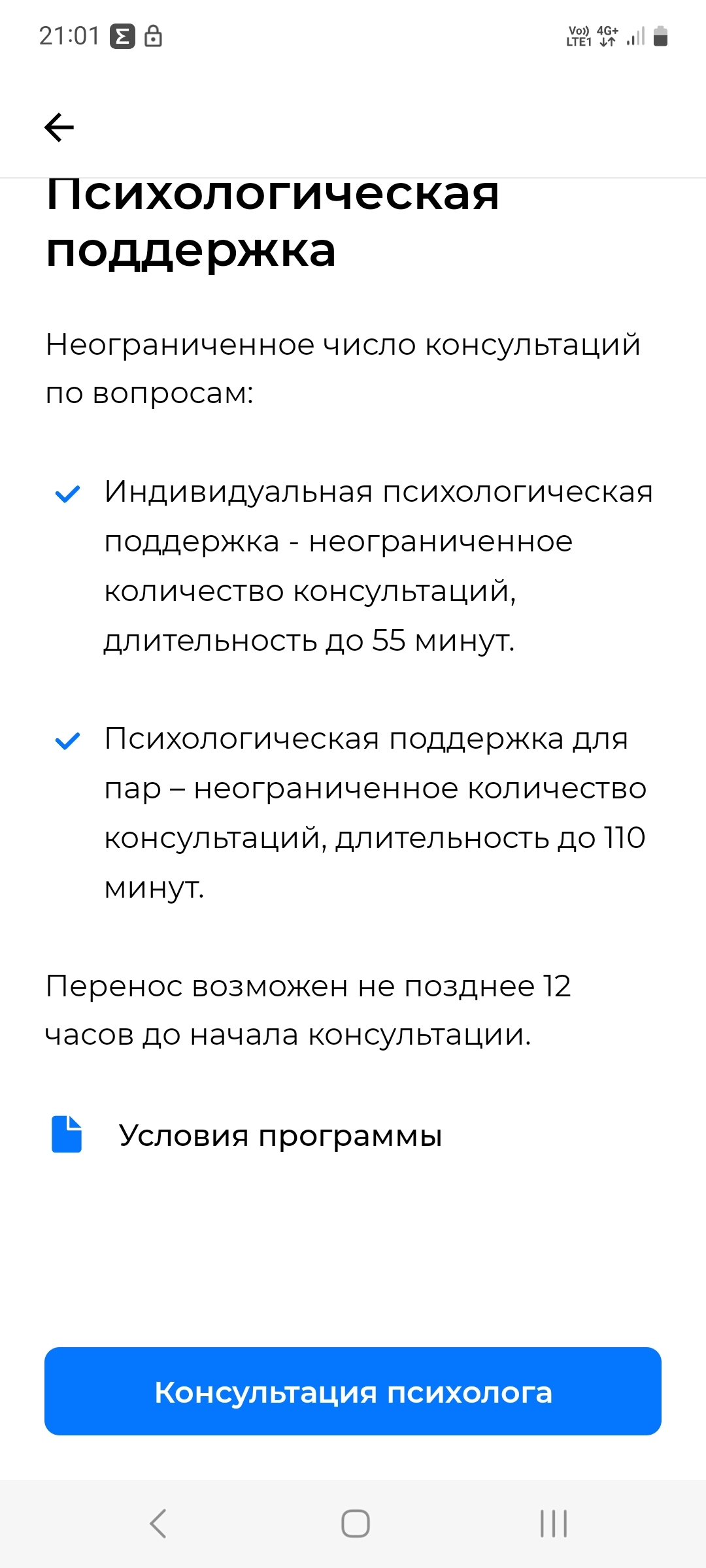 21:01

Vo)) LTE1 4G+

Психологическая поддержка

Неограниченное число консультаций по вопросам:

Индивидуальная психологическая поддержка - неограниченное количество консультаций, длительность до 55 минут.

Психологическая поддержка для пар – неограниченное количество консультаций, длительность до 110 минут.

Перенос возможен не позднее 12 часов до начала консультации.

Условия программы

Консультация психолога